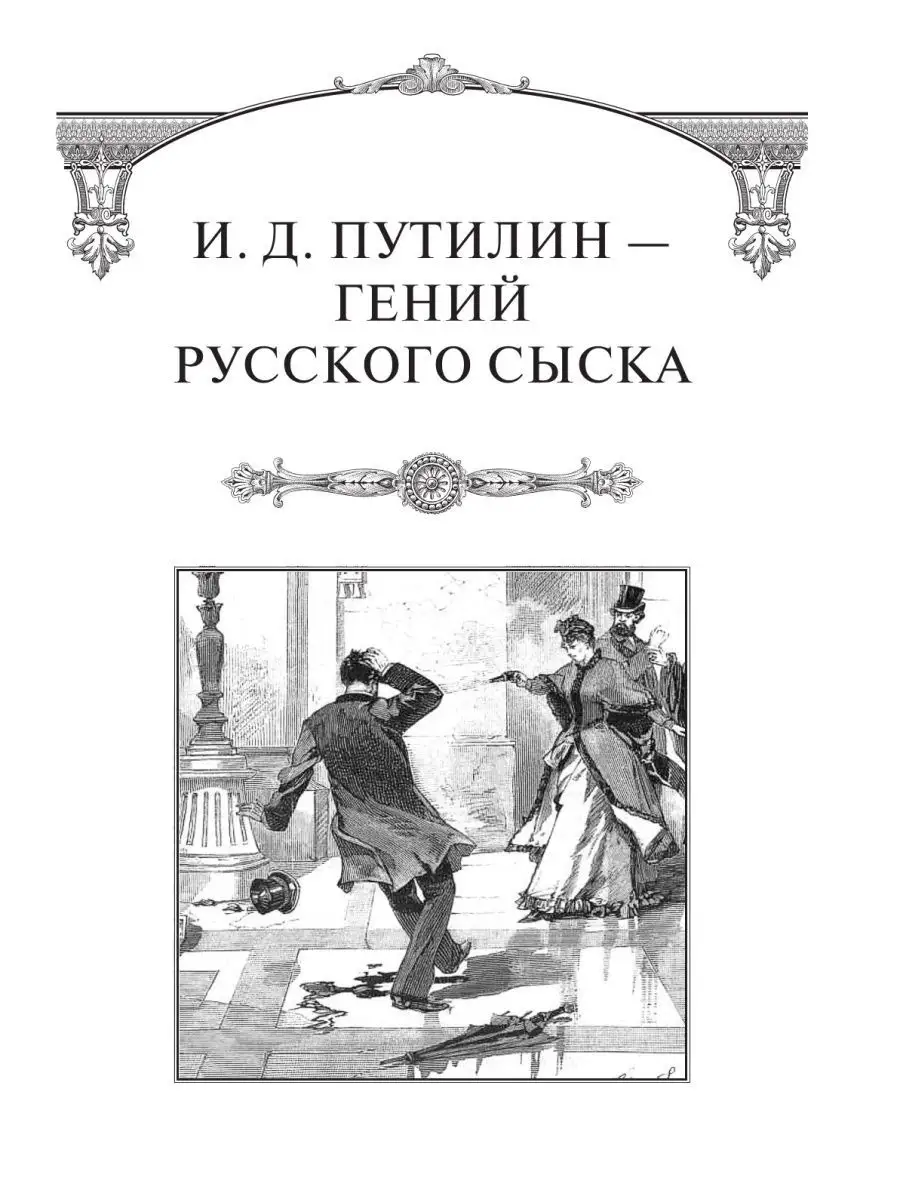 И. Д. ПУТИЛИН —
ГЕНИЙ
РУССКОГО СЫСКА